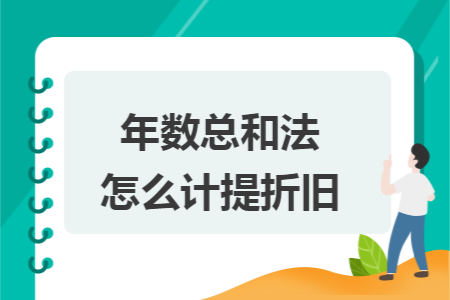 年数总和法
怎么计提折旧